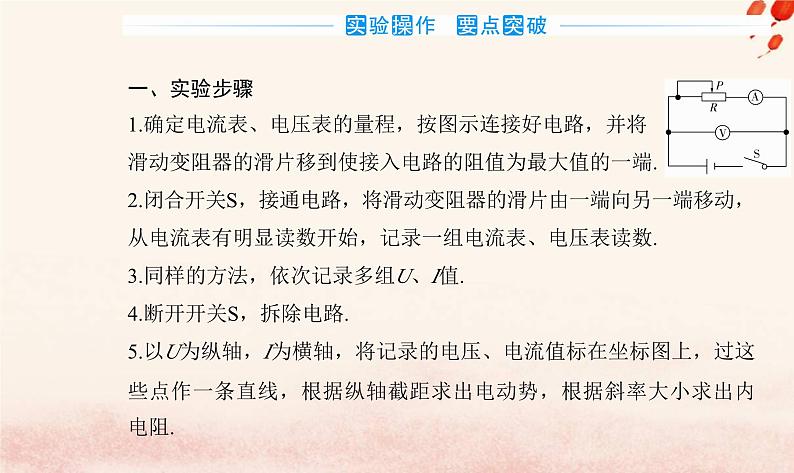 实验操作 要点突破

一、实验步骤

1.确定电流表、电压表的量程，按图示连接好电路，并将滑动变阻器的滑片移到使接入电路的阻值为最大值的一端.

2.闭合开关S，接通电路，将滑动变阻器的滑片由一端向另一端移动，从电流表有明显读数开始，记录一组电流表、电压表读数.

3.同样的方法，依次记录多组$U$、$I$值.

4.断开开关S，拆除电路.

5.以$U$为纵轴，$I$为横轴，将记录的电压、电流值标在坐标图上，过这些点作一条直线，根据纵轴截距求出电动势，根据斜率大小求出内电阻.

P
R
A
V
S